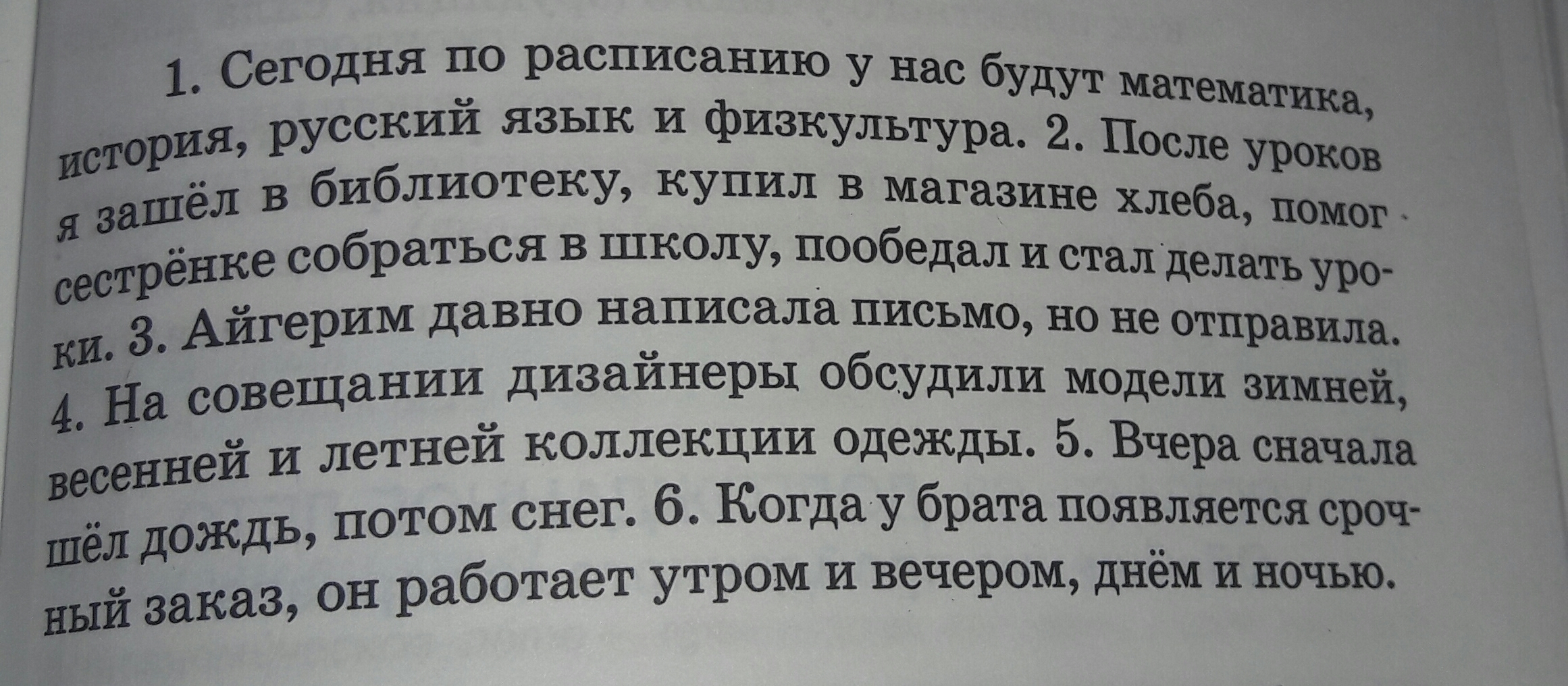 1. Сегодня по расписанию у нас будут математика, история, русский язык и физкультура. 2. После уроков я зашёл в библиотеку, купил в магазине хлеба, помог сестрёнке собраться в школу, пообедал и стал делать уроки. 3. Айгерим давно написала письмо, но не отправила. 4. На совещании дизайнеры обсудили модели зимней, весенней и летней коллекции одежды. 5. Вчера сначала шёл дождь, потом снег. 6. Когда у брата появляется срочный заказ, он работает утром и вечером, днём и ночью.